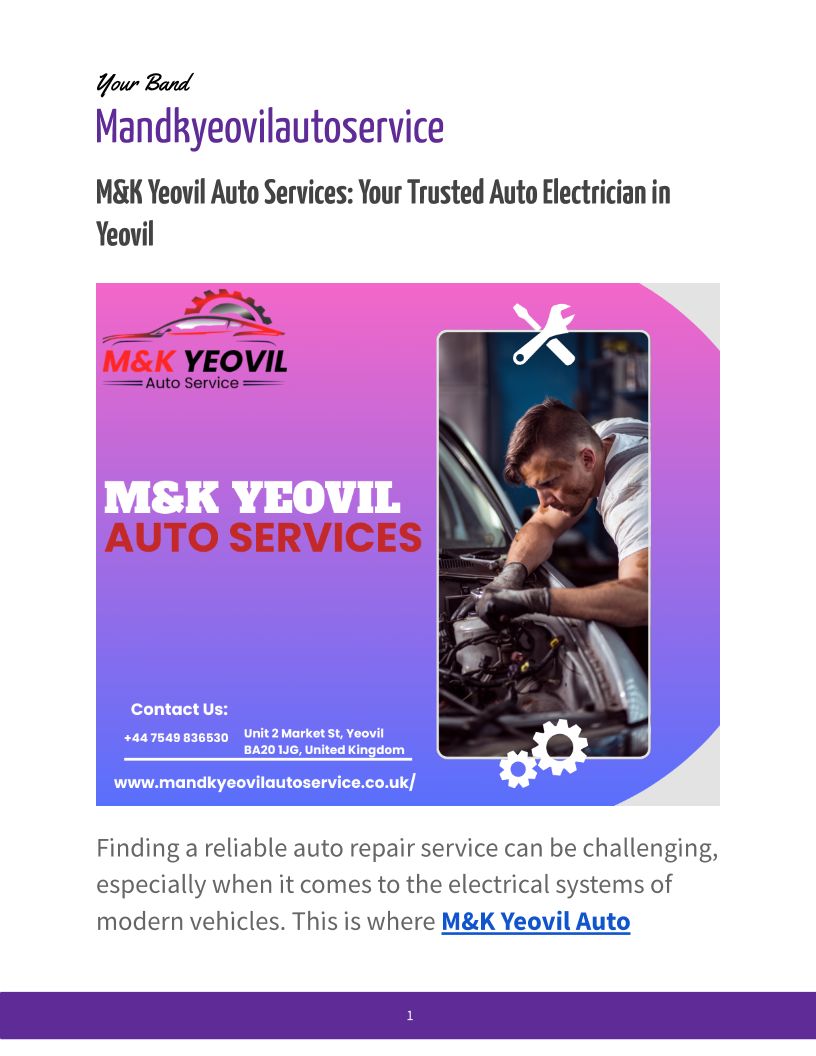 Your Band
Mandkyeovilautoservice

M&K Yeovil Auto Services: Your Trusted Auto Electrician in Yeovil

M&K YEOVIL
Auto Service

M&K YEOVIL
AUTO SERVICES

Contact Us:
+44 7549 836530
Unit 2 Market St, Yeovil
BA20 1JG, United Kingdom
www.mandkyeovilautoservice.co.uk/

Finding a reliable auto repair service can be challenging, especially when it comes to the electrical systems of modern vehicles. This is where M&K Yeovil Auto

1